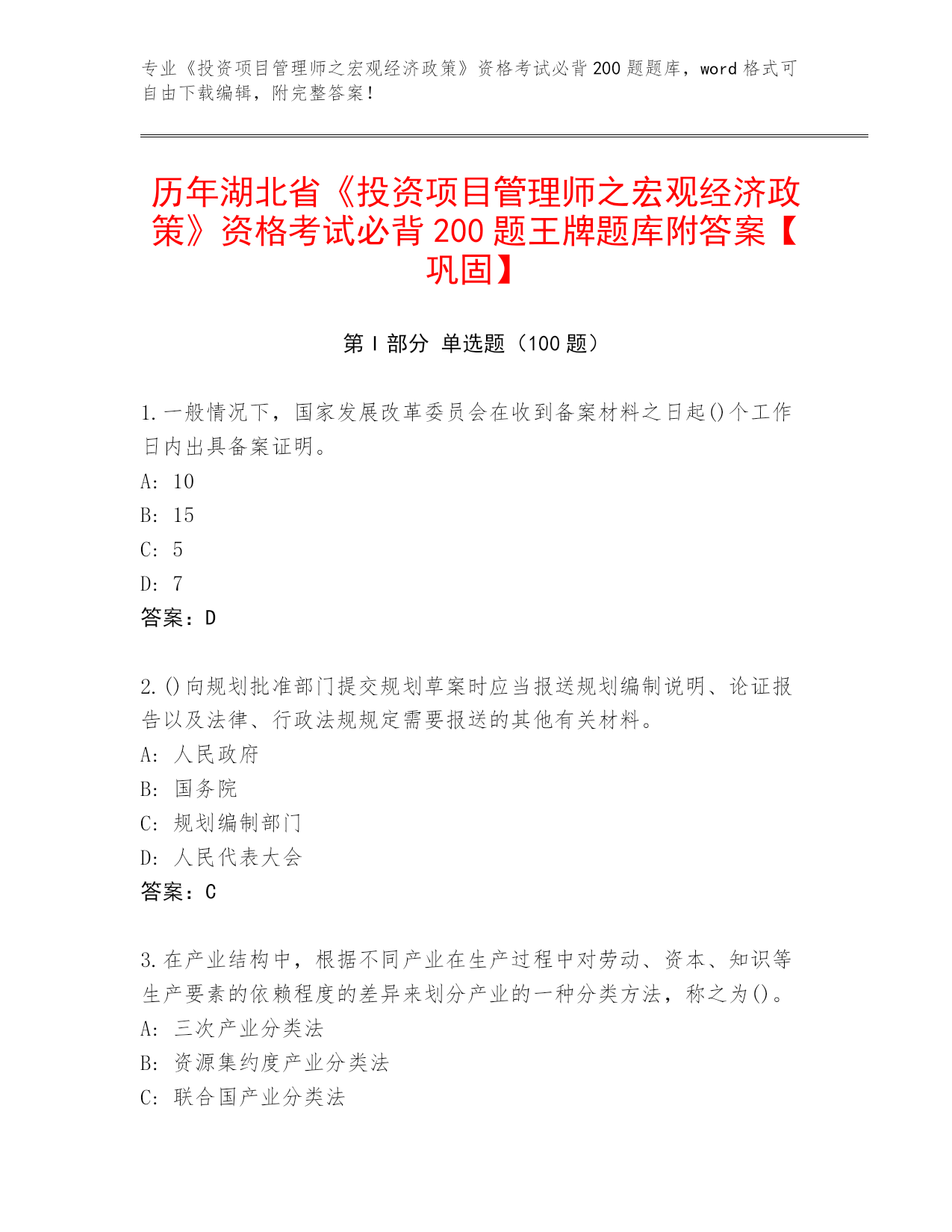 专业《投资项目管理师之宏观经济政策》资格考试必背200题题库，word格式可自由下载编辑，附完整答案！

历年湖北省《投资项目管理师之宏观经济政策》资格考试必背200题王牌题库附答案【巩固】

第Ⅰ部分 单选题（100题）

1.一般情况下，国家发展改革委员会在收到备案材料之日起()个工作日内出具备案证明。
A: 10
B: 15
C: 5
D: 7
答案：D

2.()向规划批准部门提交规划草案时应当报送规划编制说明、论证报告以及法律、行政法规规定需要报送的其他有关材料。
A: 人民政府
B: 国务院
C: 规划编制部门
D: 人民代表大会
答案：C

3.在产业结构中，根据不同产业在生产过程中对劳动、资本、知识等生产要素的依赖程度的差异来划分产业的一种分类方法，称之为()。
A: 三次产业分类法
B: 资源集约度产业分类法
C: 联合国产业分类法